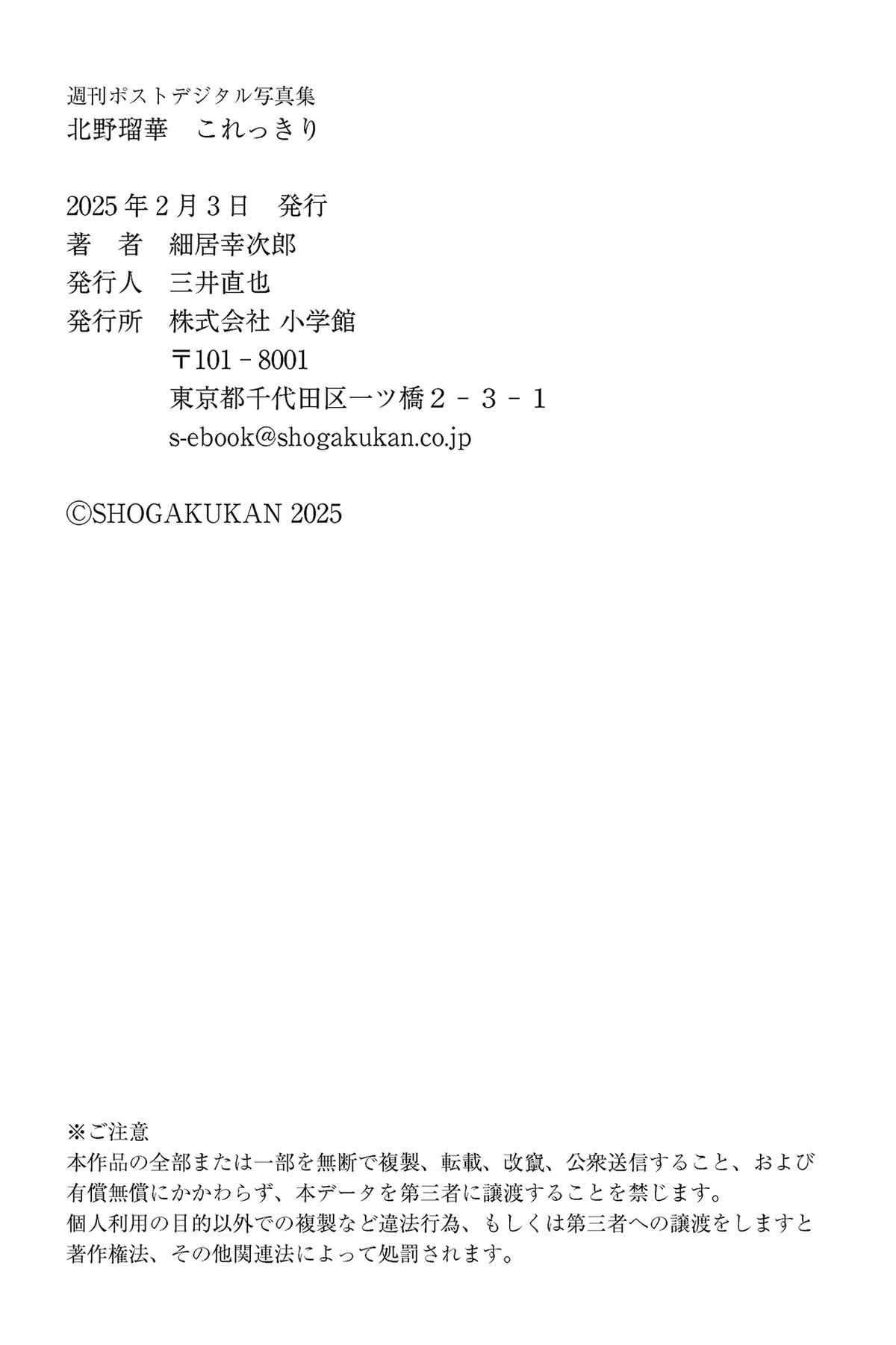 週刊ポストデジタル写真集
北野瑠華 これっきり

2025年2月3日 発行
著 者 細居幸次郎
発行人 三井直也
発行所 株式会社 小学館
〒101－8001
東京都千代田区一ツ橋２－３－１
s-ebook@shogakukan.co.jp

©SHOGAKUKAN 2025

※ご注意
本作品の全部または一部を無断で複製、転載、改竄、公衆送信すること、および有償無償にかかわらず、本データを第三者に譲渡することを禁じます。
個人利用の目的以外での複製など違法行為、もしくは第三者への譲渡をしますと著作権法、その他関連法によって処罰されます。